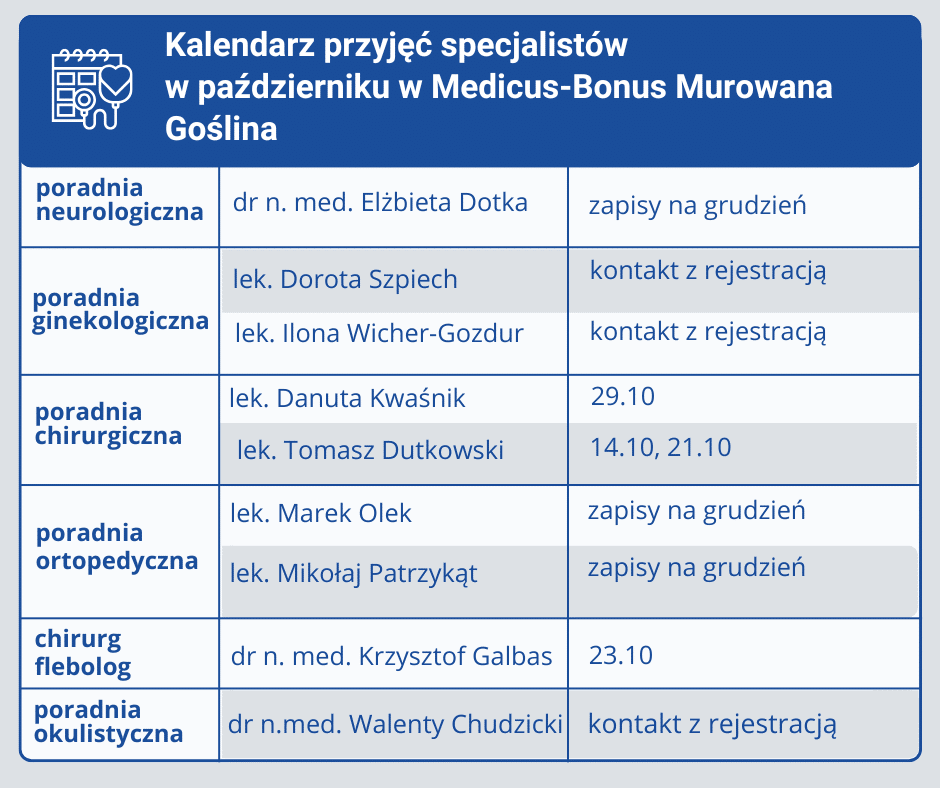 Kalendarz przyjęć specjalistów w październiku w Medicus-Bonus Murowana Goślina

| | | |
|---|---|---|
| poradnia neurologiczna | dr n. med. Elżbieta Dotka | zapisy na grudzień |
| poradnia ginekologiczna | lek. Dorota Szpiech | kontakt z rejestracją |
| | lek. Ilona Wicher-Gozdur | kontakt z rejestracją |
| poradnia chirurgiczna | lek. Danuta Kwaśnik | 29.10 |
| | lek. Tomasz Dutkowski | 14.10, 21.10 |
| poradnia ortopedyczna | lek. Marek Olek | zapisy na grudzień |
| | lek. Mikołaj Patrzykąt | zapisy na grudzień |
| chirurg flebolog | dr n. med. Krzysztof Galbas | 23.10 |
| poradnia okulistyczna | dr n.med. Walenty Chudzicki | kontakt z rejestracją |